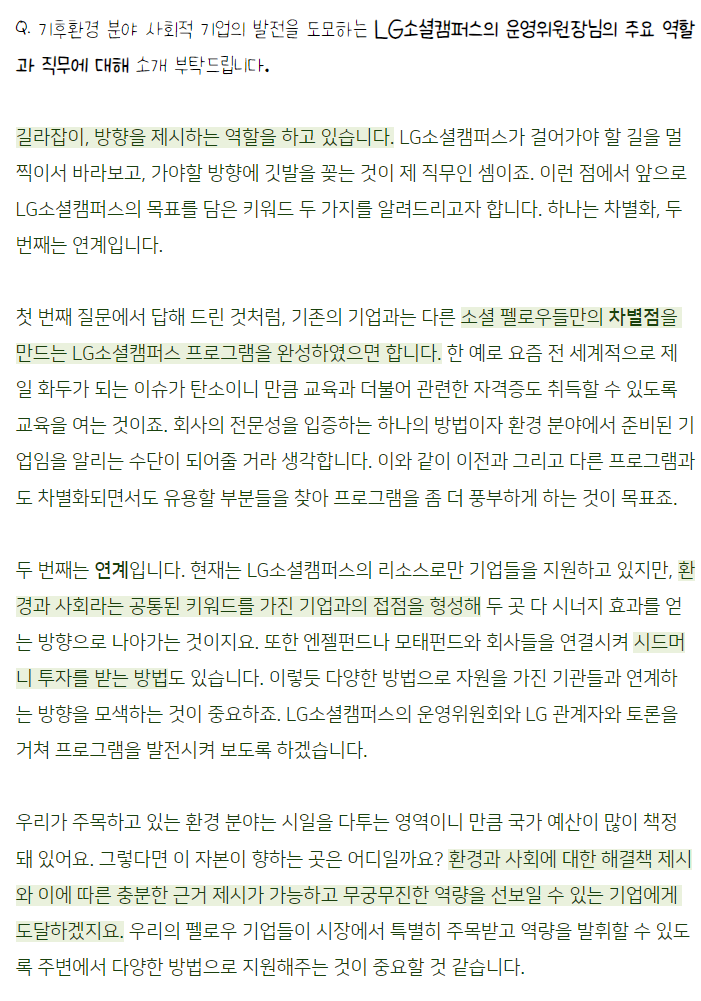 Q. 기후환경 분야 사회적 기업의 발전을 도모하는 LG소셜캠퍼스의 운영위원장님의 주요 역할과 직무에 대해 소개 부탁드립니다.

길라잡이, 방향을 제시하는 역할을 하고 있습니다. LG소셜캠퍼스가 걸어가야 할 길을 멀찍이서 바라보고, 가야할 방향에 깃발을 꽂는 것이 제 직무인 셈이죠. 이런 점에서 앞으로 LG소셜캠퍼스의 목표를 담은 키워드 두 가지를 알려드리고자 합니다. 하나는 차별화, 두 번째는 연계입니다.

첫 번째 질문에서 답해 드린 것처럼, 기존의 기업과는 다른 소셜 펠로우들만의 차별점을 만드는 LG소셜캠퍼스 프로그램을 완성하였으면 합니다. 한 예로 요즘 전 세계적으로 제일 화두가 되는 이슈가 탄소이니 만큼 교육과 더불어 관련한 자격증도 취득할 수 있도록 교육을 여는 것이죠. 회사의 전문성을 입증하는 하나의 방법이자 환경 분야에서 준비된 기업임을 알리는 수단이 되어줄 거라 생각합니다. 이와 같이 이전과 그리고 다른 프로그램과도 차별화되면서도 유용할 부분들을 찾아 프로그램을 좀 더 풍부하게 하는 것이 목표죠.

두 번째는 연계입니다. 현재는 LG소셜캠퍼스의 리소스로만 기업들을 지원하고 있지만, 환경과 사회라는 공통된 키워드를 가진 기업과의 접점을 형성해 두 곳 다 시너지 효과를 얻는 방향으로 나아가는 것이지요. 또한 엔젤펀드나 모태펀드와 회사들을 연결시켜 시드머니 투자를 받는 방법도 있습니다. 이렇듯 다양한 방법으로 자원을 가진 기관들과 연계하는 방향을 모색하는 것이 중요하죠. LG소셜캠퍼스의 운영위원회와 LG 관계자와 토론을 거쳐 프로그램을 발전시켜 보도록 하겠습니다.

우리가 주목하고 있는 환경 분야는 시일을 다투는 영역이니 만큼 국가 예산이 많이 책정돼 있어요. 그렇다면 이 자본이 향하는 곳은 어디일까요? 환경과 사회에 대한 해결책 제시와 이에 따른 충분한 근거 제시가 가능하고 무궁무진한 역량을 선보일 수 있는 기업에게 도달하겠지요. 우리의 펠로우 기업들이 시장에서 특별히 주목받고 역량을 발휘할 수 있도록 주변에서 다양한 방법으로 지원해주는 것이 중요할 것 같습니다.